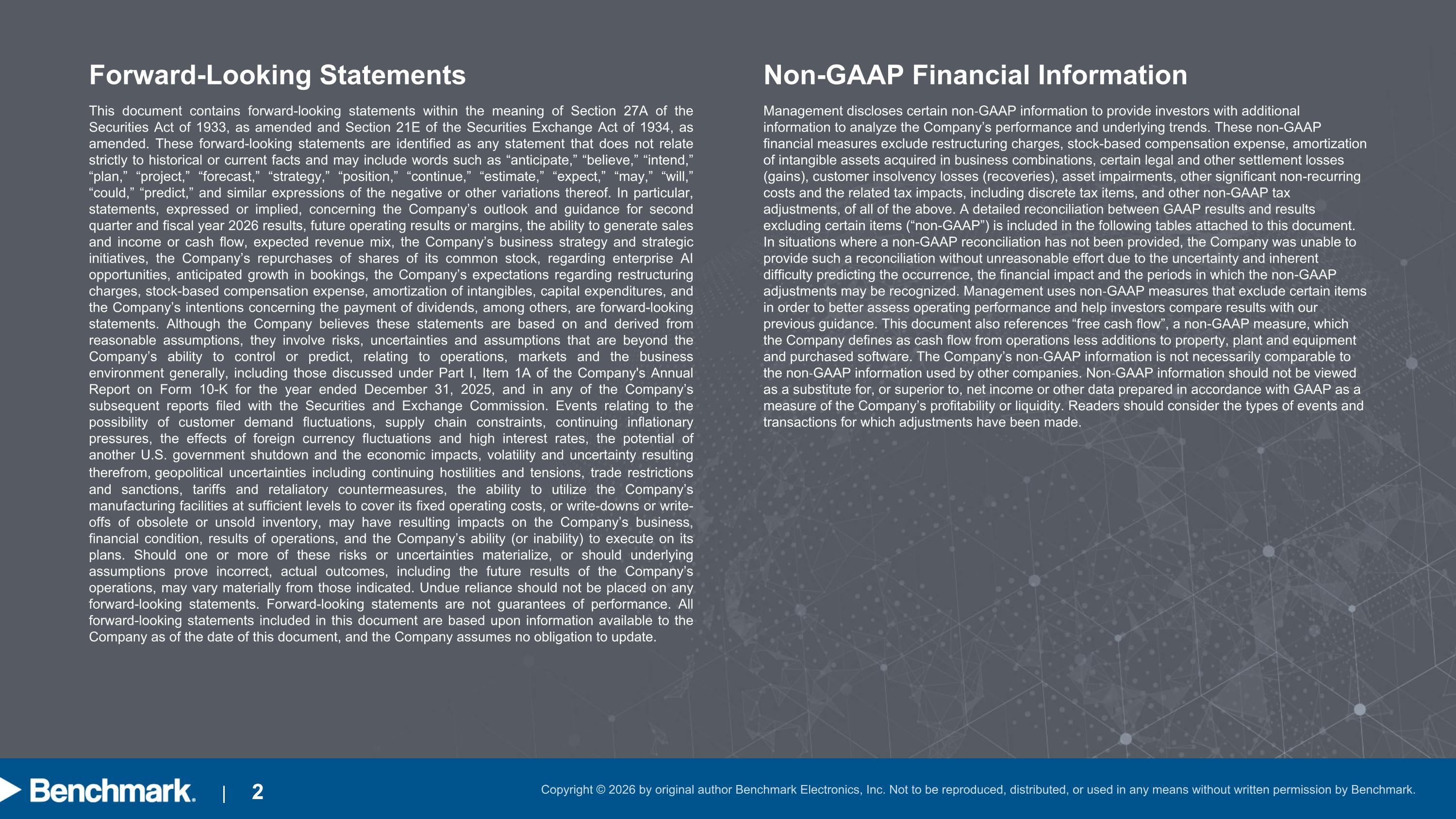 Forward-Looking Statements

This document contains forward-looking statements within the meaning of Section 27A of the Securities Act of 1933, as amended and Section 21E of the Securities Exchange Act of 1934, as amended. These forward-looking statements are identified as any statement that does not relate strictly to historical or current facts and may include words such as "anticipate," "believe," "intend," "plan," "project," "forecast," "strategy," "position," "continue," "estimate," "expect," "may," "will," "could," "predict," and similar expressions of the negative or other variations thereof. In particular, statements, expressed or implied, concerning the Company's outlook and guidance for second quarter and fiscal year 2026 results, future operating results or margins, the ability to generate sales and income or cash flow, expected revenue mix, the Company's business strategy and strategic initiatives, the Company's repurchases of shares of its common stock, regarding enterprise AI opportunities, anticipated growth in bookings, the Company's expectations regarding restructuring charges, stock-based compensation expense, amortization of intangibles, capital expenditures, and the Company's intentions concerning the payment of dividends, among others, are forward-looking statements. Although the Company believes these statements are based on and derived from reasonable assumptions, they involve risks, uncertainties and assumptions that are beyond the Company's ability to control or predict, relating to operations, markets and the business environment generally, including those discussed under Part I, Item 1A of the Company's Annual Report on Form 10-K for the year ended December 31, 2025, and in any of the Company's subsequent reports filed with the Securities and Exchange Commission. Events relating to the possibility of customer demand fluctuations, supply chain constraints, continuing inflationary pressures, the effects of foreign currency fluctuations and high interest rates, the potential of another U.S. government shutdown and the economic impacts, volatility and uncertainty resulting therefrom, geopolitical uncertainties including continuing hostilities and tensions, trade restrictions and sanctions, tariffs and retaliatory countermeasures, the ability to utilize the Company's manufacturing facilities at sufficient levels to cover its fixed operating costs, or write-downs or write-offs of obsolete or unsold inventory, may have resulting impacts on the Company's business, financial condition, results of operations, and the Company's ability (or inability) to execute on its plans. Should one or more of these risks or uncertainties materialize, or should underlying assumptions prove incorrect, actual outcomes, including the future results of the Company's operations, may vary materially from those indicated. Undue reliance should not be placed on any forward-looking statements. Forward-looking statements are not guarantees of performance. All forward-looking statements included in this document are based upon information available to the Company as of the date of this document, and the Company assumes no obligation to update.

Non-GAAP Financial Information

Management discloses certain non-GAAP information to provide investors with additional information to analyze the Company's performance and underlying trends. These non-GAAP financial measures exclude restructuring charges, stock-based compensation expense, amortization of intangible assets acquired in business combinations, certain legal and other settlement losses (gains), customer insolvency losses (recoveries), asset impairments, other significant non-recurring costs and the related tax impacts, including discrete tax items, and other non-GAAP tax adjustments, of all of the above. A detailed reconciliation between GAAP results and results excluding certain items ("non-GAAP") is included in the following tables attached to this document. In situations where a non-GAAP reconciliation has not been provided, the Company was unable to provide such a reconciliation without unreasonable effort due to the uncertainty and inherent difficulty predicting the occurrence, the financial impact and the periods in which the non-GAAP adjustments may be recognized. Management uses non-GAAP measures that exclude certain items in order to better assess operating performance and help investors compare results with our previous guidance. This document also references "free cash flow", a non-GAAP measure, which the Company defines as cash flow from operations less additions to property, plant and equipment and purchased software. The Company's non-GAAP information is not necessarily comparable to the non-GAAP information used by other companies. Non-GAAP information should not be viewed as a substitute for, or superior to, net income or other data prepared in accordance with GAAP as a measure of the Company's profitability or liquidity. Readers should consider the types of events and transactions for which adjustments have been made.

Benchmark. | 2

Copyright © 2026 by original author Benchmark Electronics, Inc. Not to be reproduced, distributed, or used in any means without written permission by Benchmark.